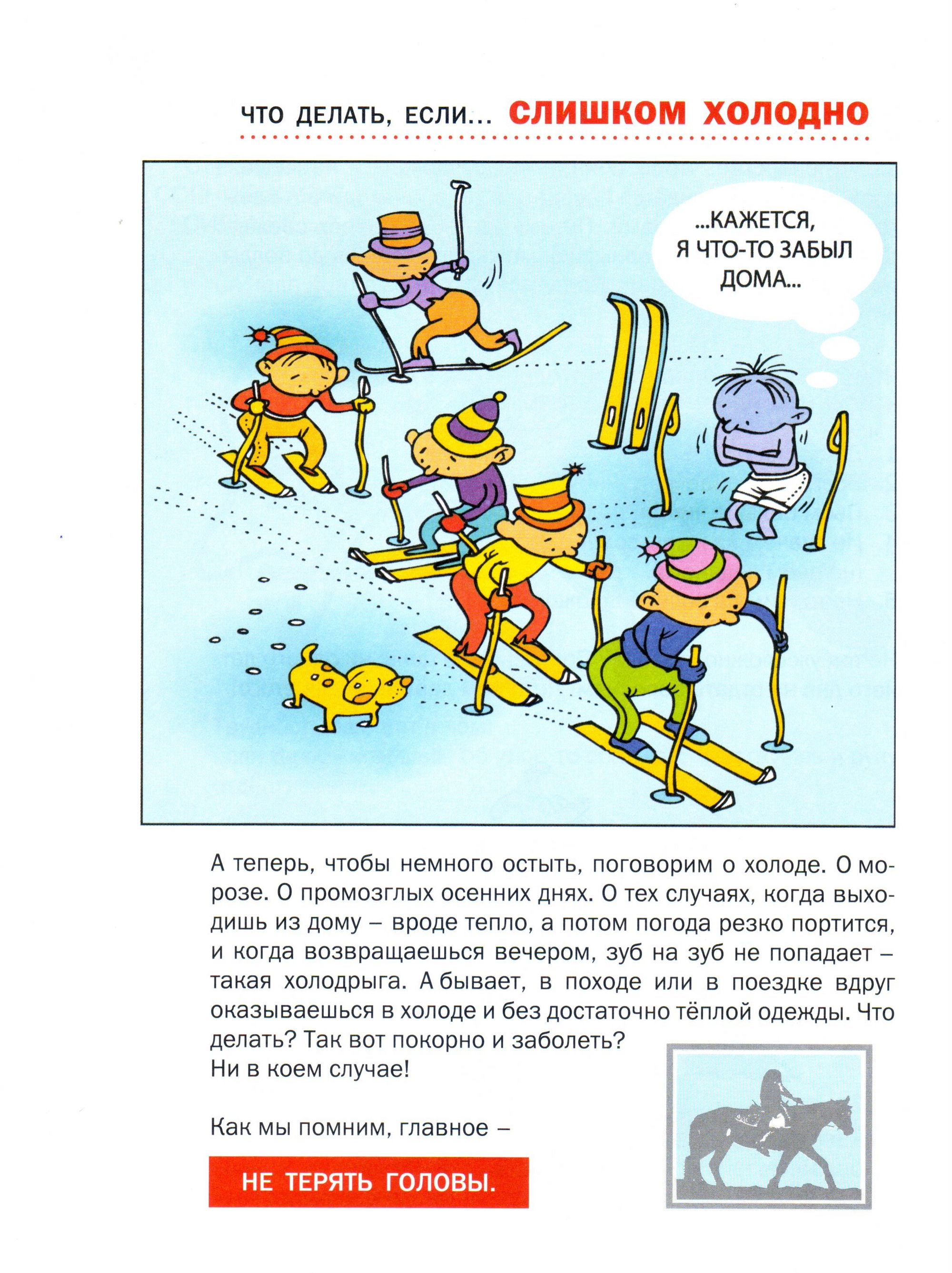 ЧТО ДЕЛАТЬ, ЕСЛИ... СЛИШКОМ ХОЛОДНО

...КАЖЕТСЯ, Я ЧТО-ТО ЗАБЫЛ ДОМА...

А теперь, чтобы немного остыть, поговорим о холоде. О морозе. О промозглых осенних днях. О тех случаях, когда выходишь из дому – вроде тепло, а потом погода резко портится, и когда возвращаешься вечером, зуб на зуб не попадает – такая холодрыга. А бывает, в походе или в поездке вдруг оказываешься в холоде и без достаточно тёплой одежды. Что делать? Так вот покорно и заболеть?
Ни в коем случае!

Как мы помним, главное –

НЕ ТЕРЯТЬ ГОЛОВЫ.